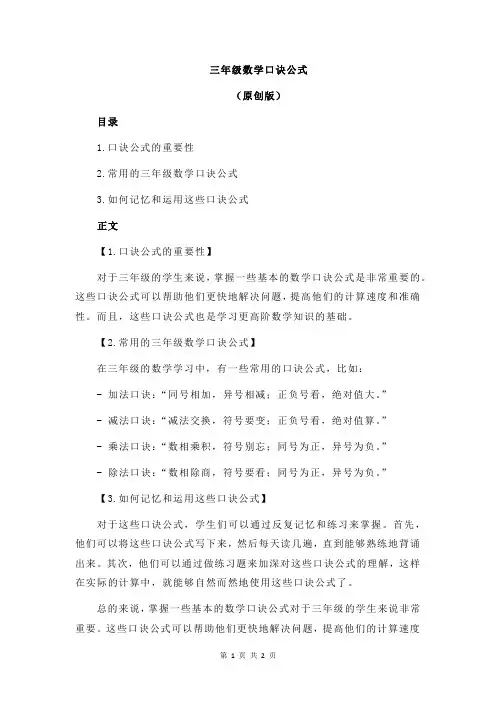 三年级数学口诀公式

（原创版）

目录

1.口诀公式的重要性

2.常用的三年级数学口诀公式

3.如何记忆和运用这些口诀公式

正文

【1.口诀公式的重要性】

对于三年级的学生来说，掌握一些基本的数学口诀公式是非常重要的。这些口诀公式可以帮助他们更快地解决问题，提高他们的计算速度和准确性。而且，这些口诀公式也是学习更高阶数学知识的基础。

【2.常用的三年级数学口诀公式】

在三年级的数学学习中，有一些常用的口诀公式，比如：

- 加法口诀：“同号相加，异号相减；正负号看，绝对值大。”

- 减法口诀：“减法交换，符号要变；正负号看，绝对值算。”

- 乘法口诀：“数相乘积，符号别忘；同号为正，异号为负。”

- 除法口诀：“数相除商，符号要看；同号为正，异号为负。”

【3.如何记忆和运用这些口诀公式】

对于这些口诀公式，学生们可以通过反复记忆和练习来掌握。首先，他们可以将这些口诀公式写下来，然后每天读几遍，直到能够熟练地背诵出来。其次，他们可以通过做练习题来加深对这些口诀公式的理解，这样在实际的计算中，就能够自然而然地使用这些口诀公式了。

总的来说，掌握一些基本的数学口诀公式对于三年级的学生来说非常重要。这些口诀公式可以帮助他们更快地解决问题，提高他们的计算速度

第 1 页 共 2 页